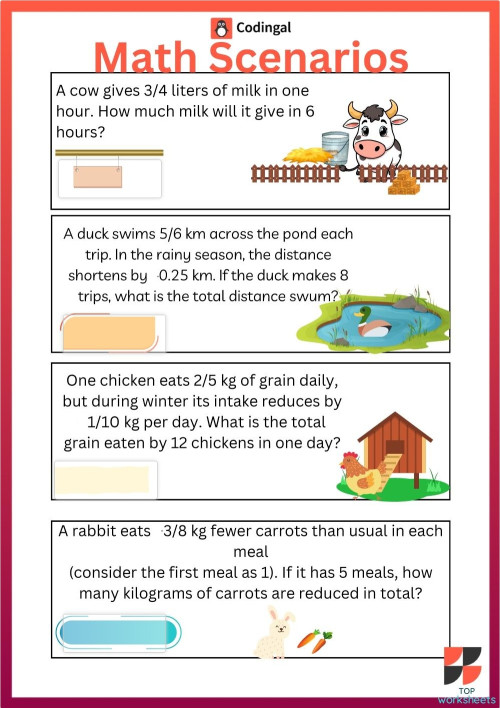 Codingal

Math Scenarios

A cow gives 3/4 liters of milk in one hour. How much milk will it give in 6 hours?

A duck swims 5/6 km across the pond each trip. In the rainy season, the distance shortens by -0.25 km. If the duck makes 8 trips, what is the total distance swum?

One chicken eats 2/5 kg of grain daily, but during winter its intake reduces by 1/10 kg per day. What is the total grain eaten by 12 chickens in one day?

A rabbit eats -3/8 kg fewer carrots than usual in each meal
(consider the first meal as 1). If it has 5 meals, how many kilograms of carrots are reduced in total?

TOP
worksheets